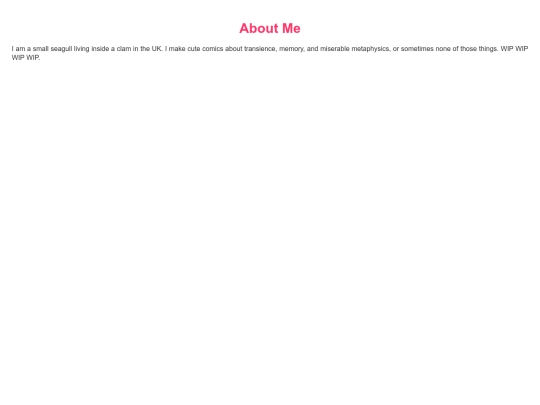 About Me

I am a small seagull living inside a clam in the UK. I make cute comics about transience, memory, and miserable metaphysics, or sometimes none of those things. WIP WIP WIP WIP.